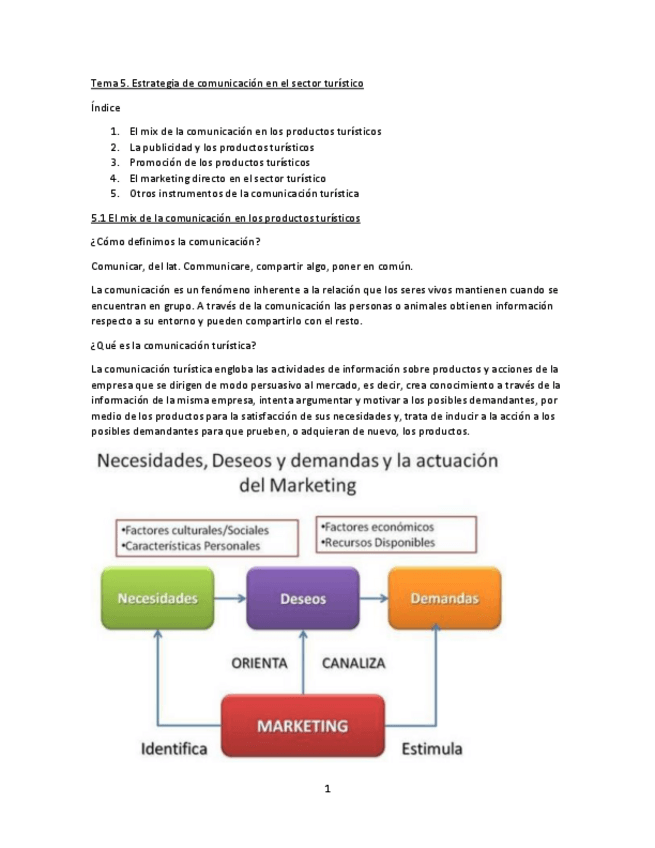 Tema 5. Estrategia de comunicación en el sector turístico

Índice

1. El mix de la comunicación en los productos turísticos
2. La publicidad y los productos turísticos
3. Promoción de los productos turísticos
4. El marketing directo en el sector turístico
5. Otros instrumentos de la comunicación turística

5.1 El mix de la comunicación en los productos turísticos

¿Cómo definimos la comunicación?

Comunicar, del lat. Communicare, compartir algo, poner en común.

La comunicación es un fenómeno inherente a la relación que los seres vivos mantienen cuando se encuentran en grupo. A través de la comunicación las personas o animales obtienen información respecto a su entorno y pueden compartirlo con el resto.

¿Qué es la comunicación turística?

La comunicación turística engloba las actividades de información sobre productos y acciones de la empresa que se dirigen de modo persuasivo al mercado, es decir, crea conocimiento a través de la información de la misma empresa, intenta argumentar y motivar a los posibles demandantes, por medio de los productos para la satisfacción de sus necesidades y, trata de inducir a la acción a los posibles demandantes para que prueben, o adquieran de nuevo, los productos.

Necesidades, Deseos y demandas y la actuación del Marketing

•Factores culturales/Sociales
•Características Personales

•Factores económicos
•Recursos Disponibles

Necesidades

Deseos

Demandas

ORIENTA

CANALIZA

MARKETING

Identifica

Estimula

1